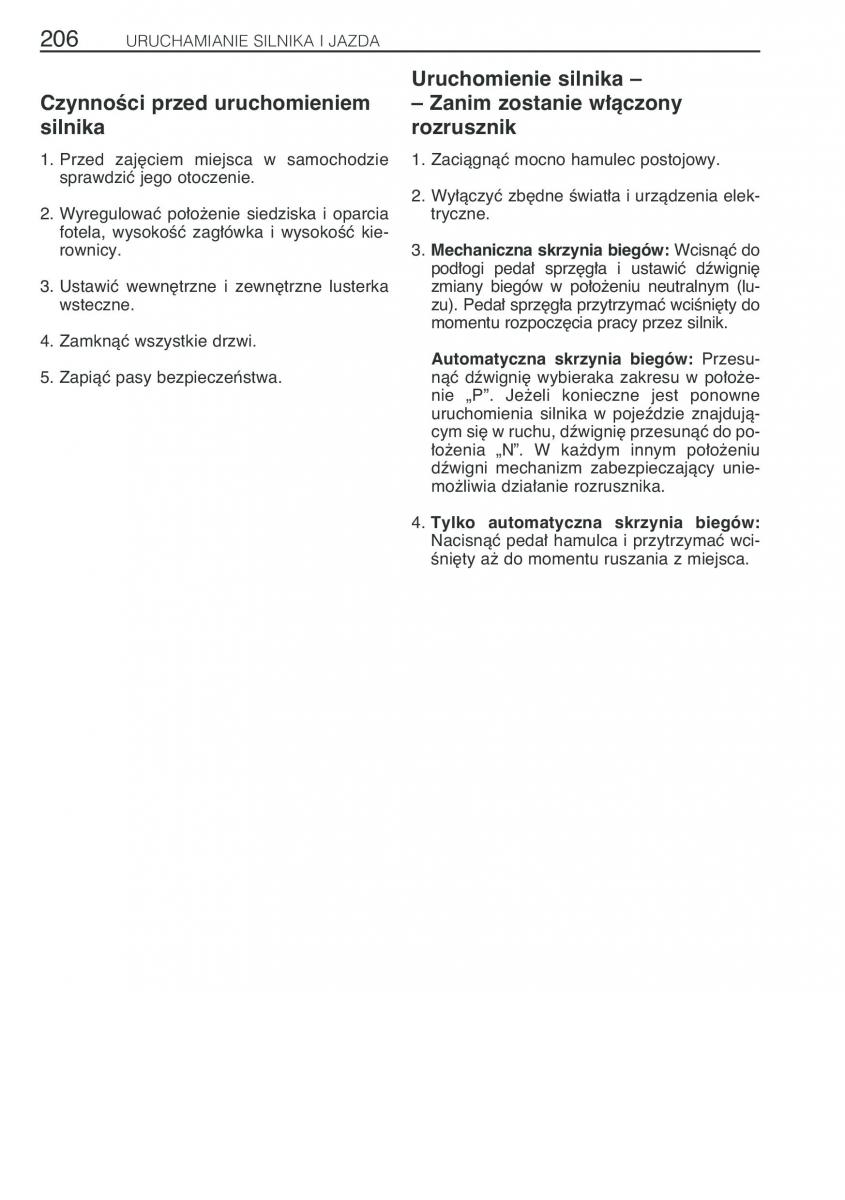 206 URUCHAMIANIE SILNIKA I JAZDA

Czynności przed uruchomieniem silnika

1. Przed zajęciem miejsca w samochodzie sprawdzić jego otoczenie.

2. Wyregulować położenie siedziska i oparcia fotela, wysokość zagłówka i wysokość kierownicy.

3. Ustawić wewnętrzne i zewnętrzne lusterka wsteczne.

4. Zamknąć wszystkie drzwi.

5. Zapiąć pasy bezpieczeństwa.

Uruchomienie silnika – – Zanim zostanie włączony rozrusznik

1. Zaciągnąć mocno hamulec postojowy.

2. Wyłączyć zbędne światła i urządzenia elektryczne.

3. Mechaniczna skrzynia biegów: Wcisnąć do podłogi pedał sprzęgła i ustawić dźwignię zmiany biegów w położeniu neutralnym (luzu). Pedał sprzęgła przytrzymać wciśnięty do momentu rozpoczęcia pracy przez silnik.

Automatyczna skrzynia biegów: Przesunąć dźwignię wybieraka zakresu w położenie „P”. Jeżeli konieczne jest ponowne uruchomienia silnika w pojeździe znajdującym się w ruchu, dźwignię przesunąć do położenia „N”. W każdym innym położeniu dźwigni mechanizm zabezpieczający uniemożliwia działanie rozrusznika.

4. Tylko automatyczna skrzynia biegów: Nacisnąć pedał hamulca i przytrzymać wciśnięty aż do momentu ruszania z miejsca.